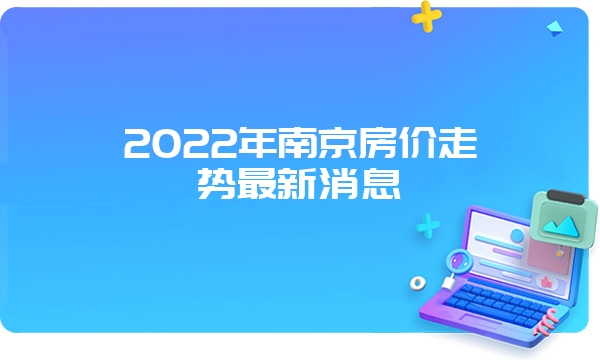 2022年南京房价走势最新消息